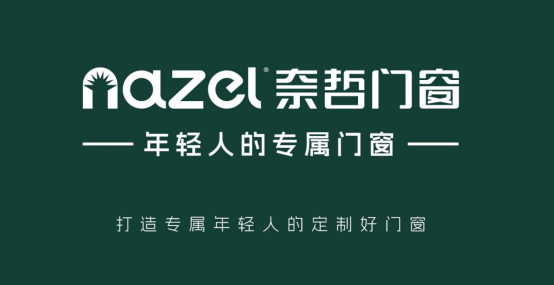 nazel® 奈哲门窗

—— 年轻人的专属门窗 ——

打造专属年轻人的定制好门窗